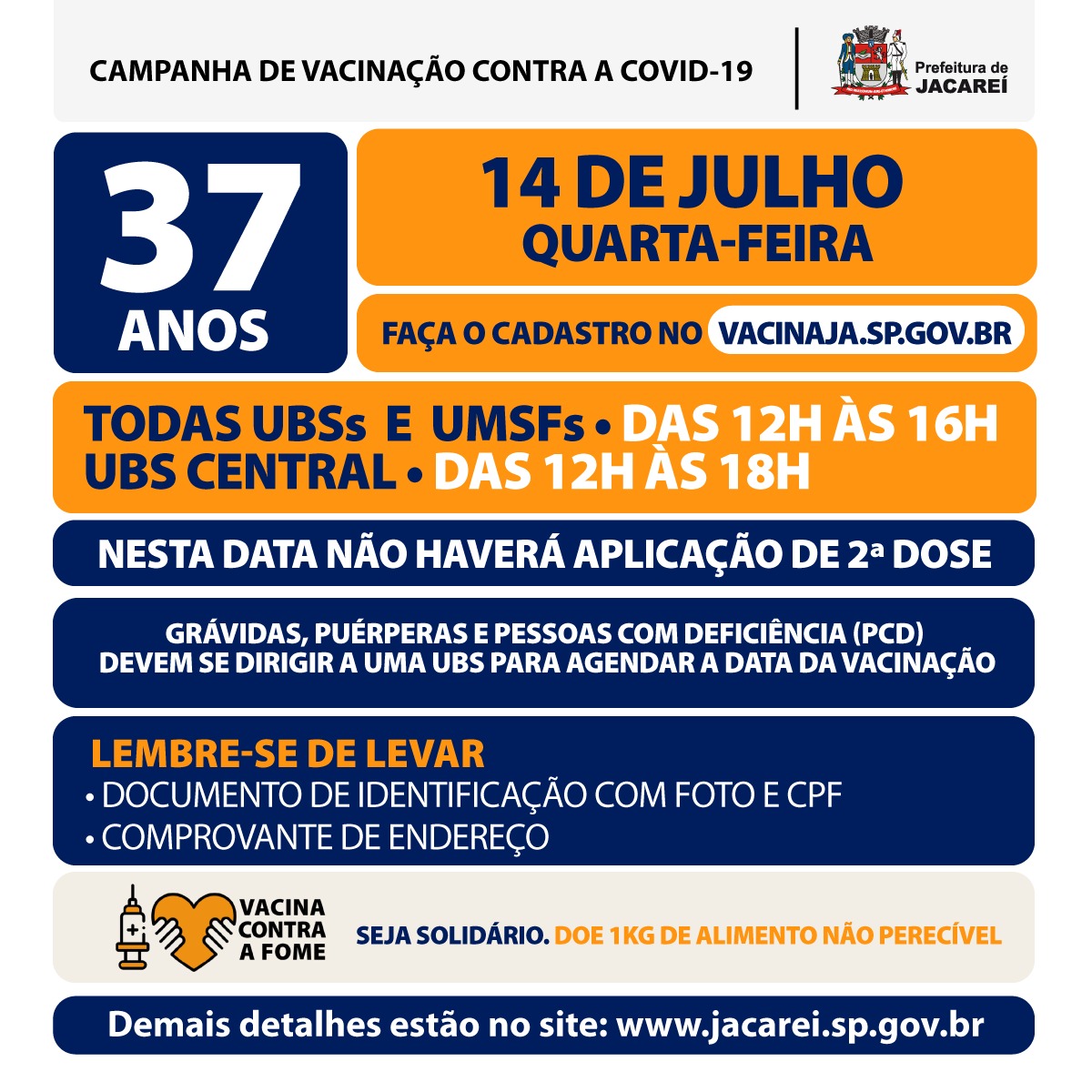 CAMPANHA DE VACINAÇÃO CONTRA A COVID-19

Prefeitura de
JACAREÍ

37
ANOS

14 DE JULHO
QUARTA-FEIRA

FAÇA O CADASTRO NO VACINAJA.SP.GOV.BR

TODAS UBSs E UMSFs • DAS 12H ÀS 16H
UBS CENTRAL • DAS 12H ÀS 18H

NESTA DATA NÃO HAVERÁ APLICAÇÃO DE 2ª DOSE

GRÁVIDAS, PUÉRPERAS E PESSOAS COM DEFICIÊNCIA (PCD) DEVEM SE DIRIGIR A UMA UBS PARA AGENDAR A DATA DA VACINAÇÃO

LEMBRE-SE DE LEVAR
• DOCUMENTO DE IDENTIFICAÇÃO COM FOTO E CPF
• COMPROVANTE DE ENDEREÇO

VACINA
CONTRA
A FOME

SEJA SOLIDÁRIO. DOE 1KG DE ALIMENTO NÃO PERECÍVEL

Demais detalhes estão no site: www.jacarei.sp.gov.br